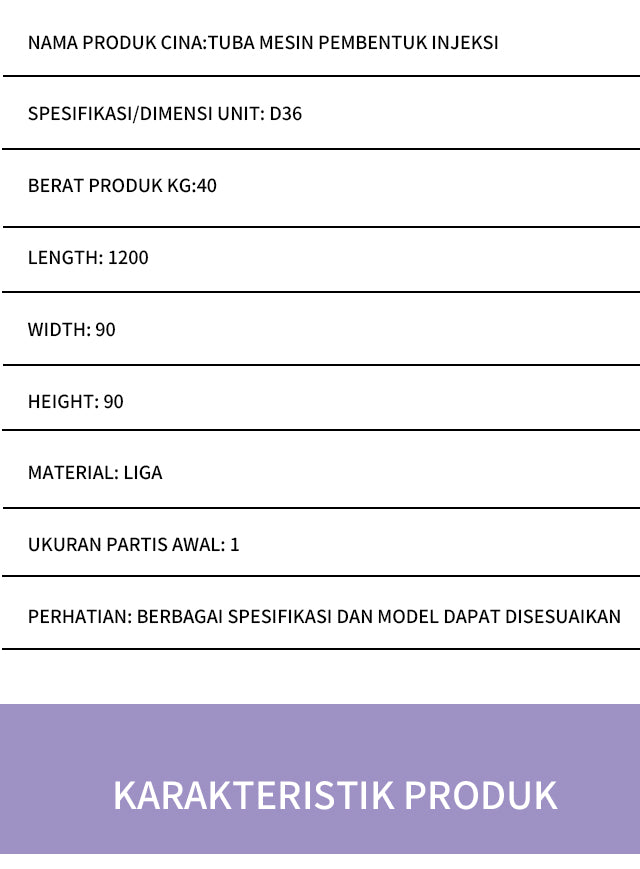 NAMA PRODUK CINA:TUBA MESIN PEMBENTUK INJEKSI

SPESIFIKASI/DIMENSI UNIT: D36

BERAT PRODUK KG:40

LENGTH: 1200

WIDTH: 90

HEIGHT: 90

MATERIAL: LIGA

UKURAN PARTIS AWAL: 1

PERHATIAN: BERBAGAI SPESIFIKASI DAN MODEL DAPAT DISESUAIKAN

KARAKTERISTIK PRODUK